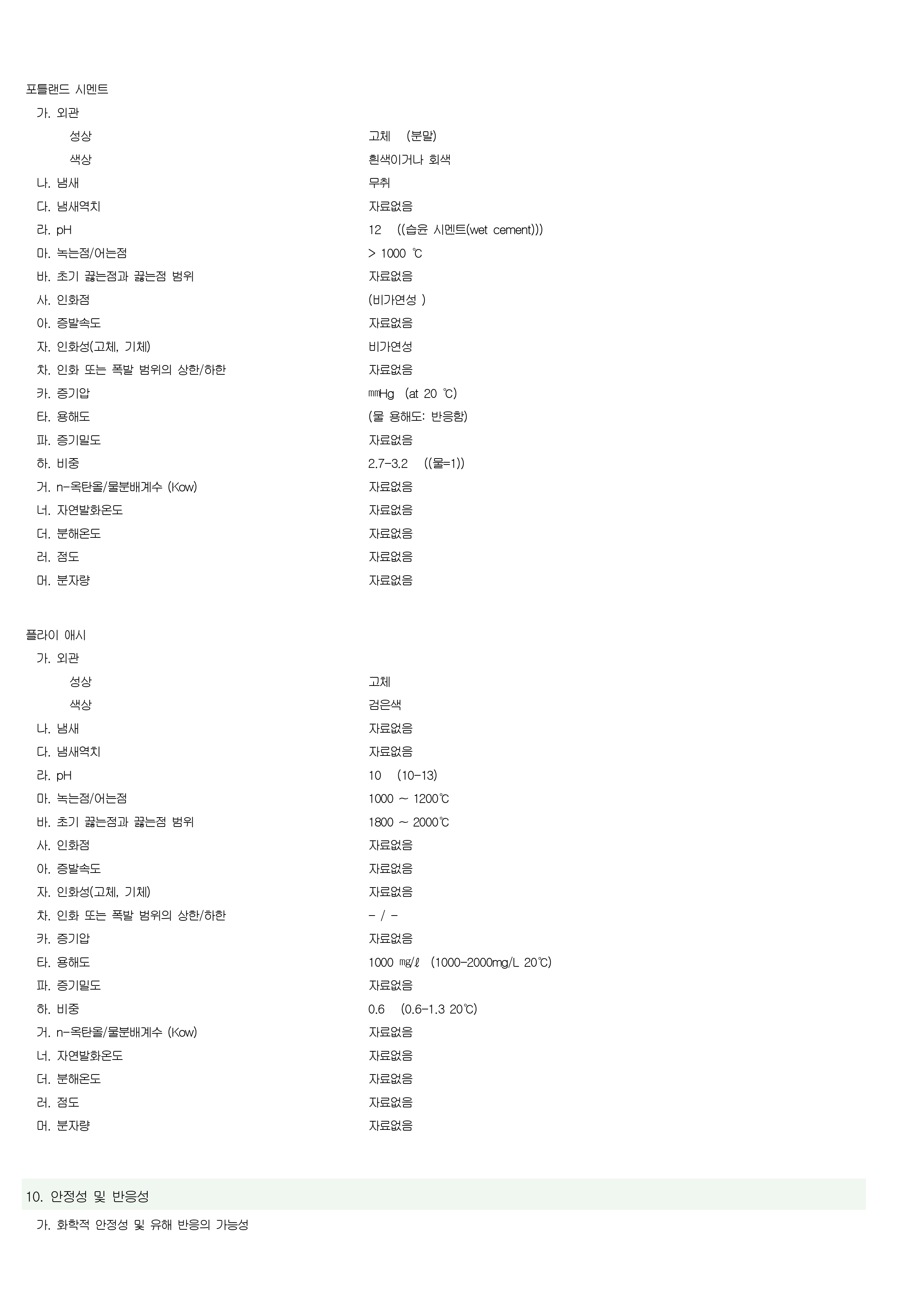 포틀랜드 시멘트

가. 외관

성상 고체 (분말)

색상 흰색이거나 회색

나. 냄새 무취

다. 냄새역치 자료없음

라. pH 12 ((습윤 시멘트(wet cement)))

마. 녹는점/어는점 > 1000 ℃

바. 초기 끓는점과 끓는점 범위 자료없음

사. 인화점 (비가연성 )

아. 증발속도 자료없음

자. 인화성(고체, 기체) 비가연성

차. 인화 또는 폭발 범위의 상한/하한 자료없음

카. 증기압 ㎜Hg (at 20 ℃)

타. 용해도 (물 용해도: 반응함)

파. 증기밀도 자료없음

하. 비중 2.7-3.2 ((물=1))

거. n-옥탄올/물분배계수 (Kow) 자료없음

너. 자연발화온도 자료없음

더. 분해온도 자료없음

러. 점도 자료없음

머. 분자량 자료없음

플라이 애시

가. 외관

성상 고체

색상 검은색

나. 냄새 자료없음

다. 냄새역치 자료없음

라. pH 10 (10-13)

마. 녹는점/어는점 1000 ~ 1200℃

바. 초기 끓는점과 끓는점 범위 1800 ~ 2000℃

사. 인화점 자료없음

아. 증발속도 자료없음

자. 인화성(고체, 기체) 자료없음

차. 인화 또는 폭발 범위의 상한/하한 - / -

카. 증기압 자료없음

타. 용해도 1000 ㎎/ℓ (1000-2000mg/L 20℃)

파. 증기밀도 자료없음

하. 비중 0.6 (0.6-1.3 20℃)

거. n-옥탄올/물분배계수 (Kow) 자료없음

너. 자연발화온도 자료없음

더. 분해온도 자료없음

러. 점도 자료없음

머. 분자량 자료없음

10. 안정성 및 반응성

가. 화학적 안정성 및 유해 반응의 가능성